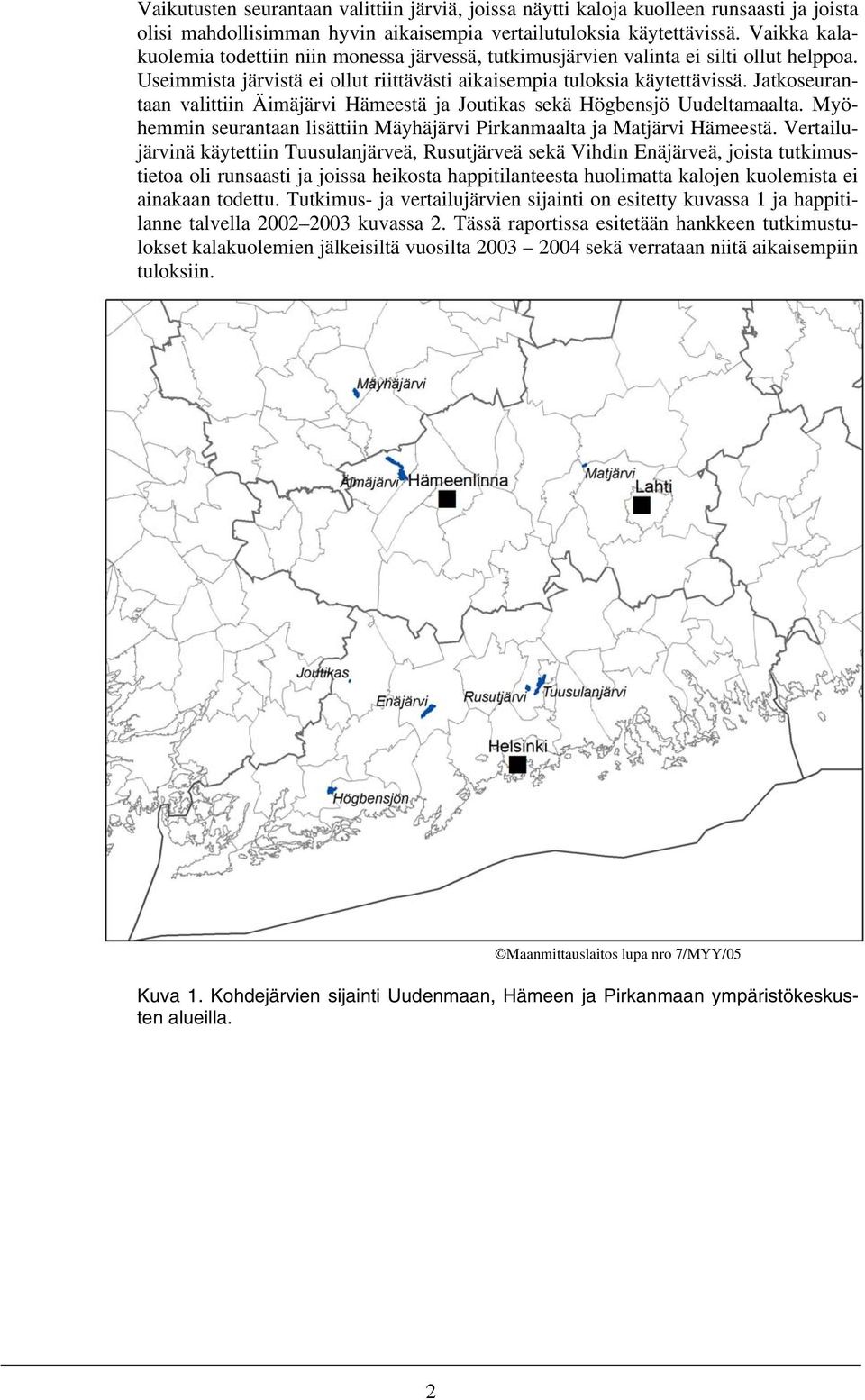 Vaikutusten seurantaan valittiin järviä, joissa näytti kaloja kuolleen runsaasti ja joista olisi mahdollisimman hyvin aikaisempia vertailutuloksia käytettävissä. Vaikka kalakuolemia todettiin niin monessa järvessä, tutkimusjärvien valinta ei silti ollut helppoa. Useimmista järvistä ei ollut riittävästi aikaisempia tuloksia käytettävissä. Jatkoseurantaan valittiin Äimäjärvi Hämeestä ja Joutikas sekä Högbensjö Uudeltamaalta. Myöhemmin seurantaan lisättiin Mäyhäjärvi Pirkanmaalta ja Matjärvi Hämeestä. Vertailujärvinä käytettiin Tuusulanjärveä, Rusutjärveä sekä Vihdin Enäjärveä, joista tutkimustietoa oli runsaasti ja joissa heikosta happitilanteesta huolimatta kalojen kuolemista ei ainakaan todettu. Tutkimus- ja vertailujärvien sijainti on esitetty kuvassa 1 ja happitilanne talvella 2002–2003 kuvassa 2. Tässä raportissa esitetään hankkeen tutkimustulokset kalakuolemien jälkeisiltä vuosilta 2003 – 2004 sekä verrataan niitä aikaisempiin tuloksiin.

Mäyhäjärvi
Äimäjärvi
Hämeenlinna
Matjärvi
Lahti
Joutikas
Enäjärvi
Rusutjärvi
Tuusulanjärvi
Helsinki
Högbensjön

©Maanmittauslaitos lupa nro 7/MYY/05

Kuva 1. Kohdejärvien sijainti Uudenmaan, Hämeen ja Pirkanmaan ympäristökeskusten alueilla.

2